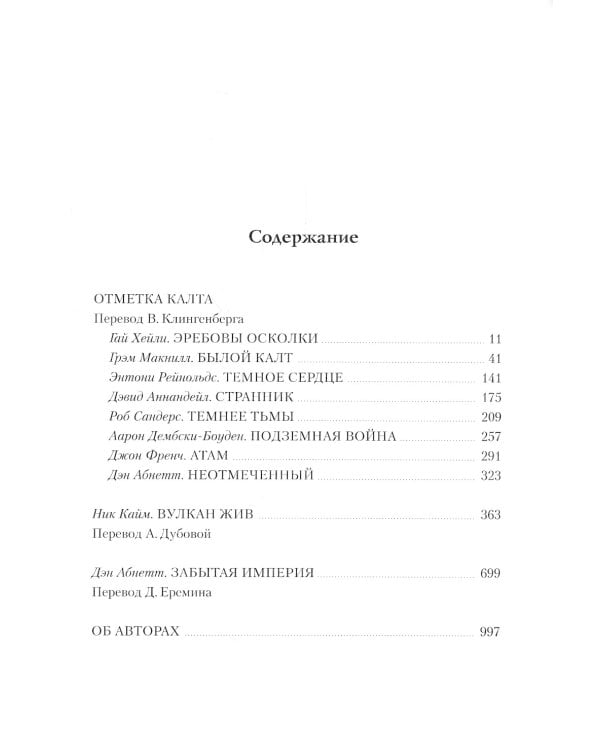 Содержание

ОТМЕТКА КАЛТА
Перевод В. Клингенберга
Гай Хейли. ЭРЕБОВЫ ОСКОЛКИ 11
Грэм Макнилл. БЫЛОЙ КАЛТ 41
Энтони Рейнольдс. ТЕМНОЕ СЕРДЦЕ 141
Дэвид Аннандейл. СТРАННИК 175
Роб Сандерс. ТЕМНЕЕ ТЬМЫ 209
Аарон Дембски-Боуден. ПОДЗЕМНАЯ ВОЙНА 257
Джон Френч. АТАМ 291
Дэн Абнетт. НЕОТМЕЧЕННЫЙ 323

Ник Кайм. ВУЛКАН ЖИВ 363
Перевод А. Дубовой

Дэн Абнетт. ЗАБЫТАЯ ИМПЕРИЯ 699
Перевод Д. Еремина

ОБ АВТОРАХ 997